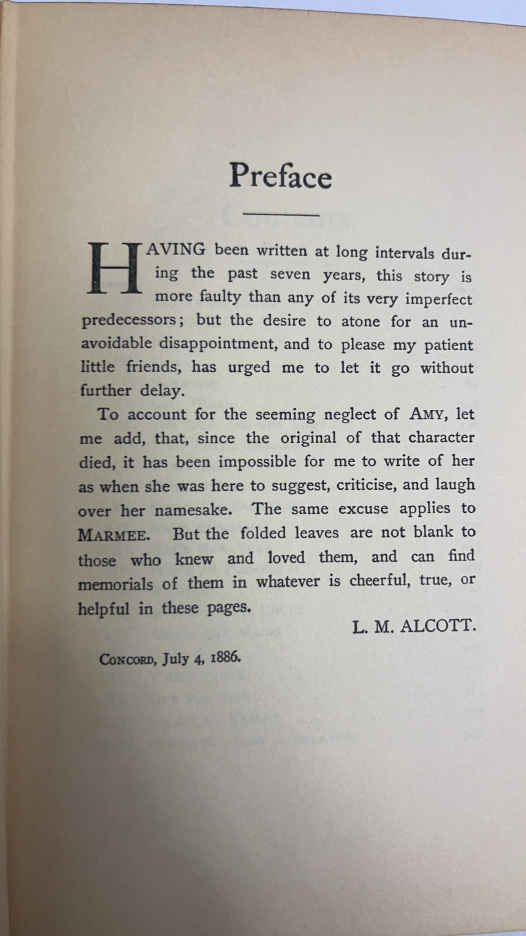 Preface

HAVING been written at long intervals during the past seven years, this story is more faulty than any of its very imperfect predecessors; but the desire to atone for an unavoidable disappointment, and to please my patient little friends, has urged me to let it go without further delay.

To account for the seeming neglect of AMY, let me add, that, since the original of that character died, it has been impossible for me to write of her as when she was here to suggest, criticise, and laugh over her namesake. The same excuse applies to MARMEE. But the folded leaves are not blank to those who knew and loved them, and can find memorials of them in whatever is cheerful, true, or helpful in these pages.

L. M. ALCOTT.

CONCORD, July 4, 1886.